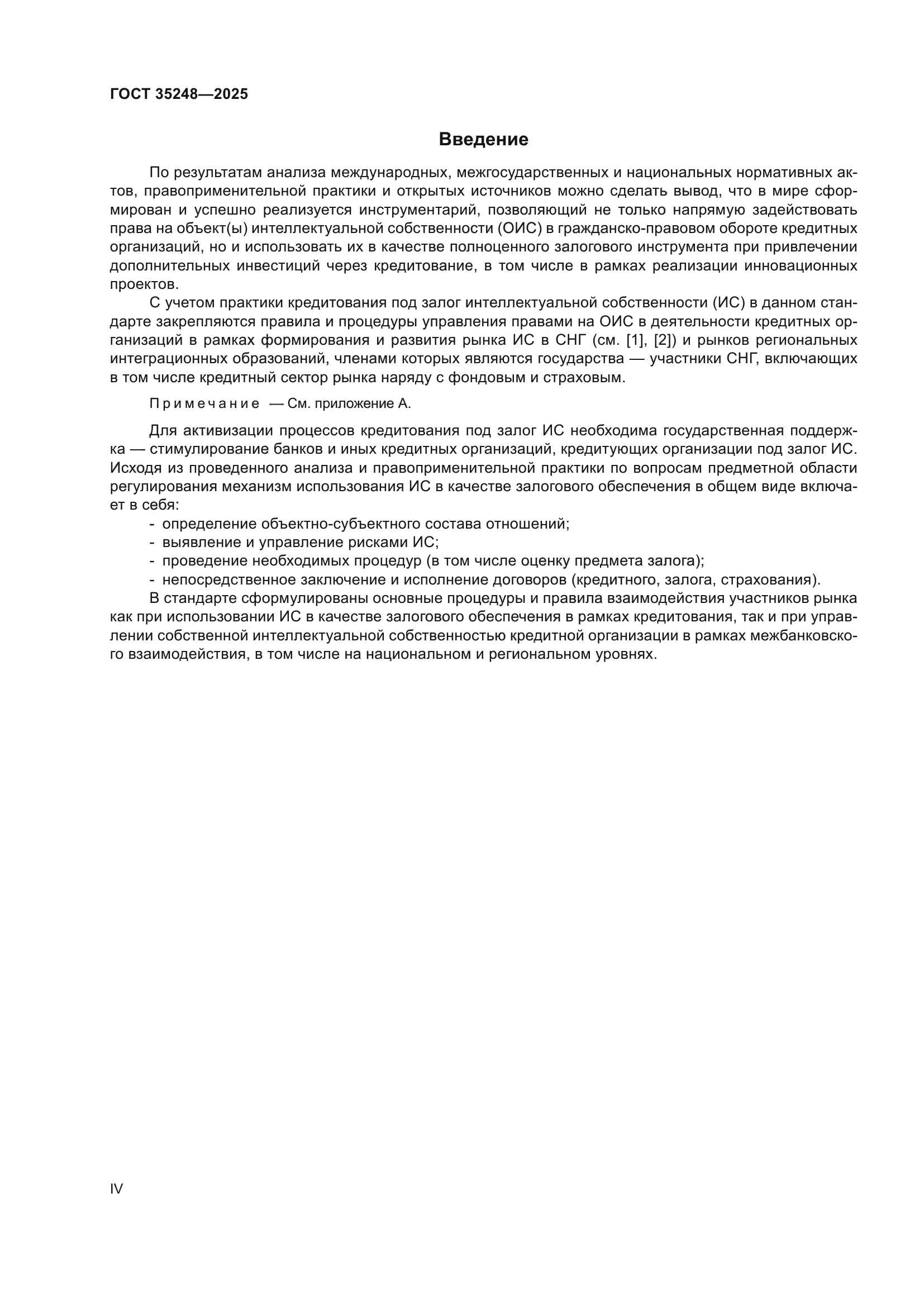 ГОСТ 35248—2025

Введение

По результатам анализа международных, межгосударственных и национальных нормативных актов, правоприменительной практики и открытых источников можно сделать вывод, что в мире сформирован и успешно реализуется инструментарий, позволяющий не только напрямую задействовать права на объект(ы) интеллектуальной собственности (ОИС) в гражданско-правовом обороте кредитных организаций, но и использовать их в качестве полноценного залогового инструмента при привлечении дополнительных инвестиций через кредитование, в том числе в рамках реализации инновационных проектов.

С учетом практики кредитования под залог интеллектуальной собственности (ИС) в данном стандарте закрепляются правила и процедуры управления правами на ОИС в деятельности кредитных организаций в рамках формирования и развития рынка ИС в СНГ (см. [1], [2]) и рынков региональных интеграционных образований, членами которых являются государства — участники СНГ, включающих в том числе кредитный сектор рынка наряду с фондовым и страховым.

Примечание — См. приложение А.

Для активизации процессов кредитования под залог ИС необходима государственная поддержка — стимулирование банков и иных кредитных организаций, кредитующих организации под залог ИС. Исходя из проведенного анализа и правоприменительной практики по вопросам предметной области регулирования механизм использования ИС в качестве залогового обеспечения в общем виде включает в себя:

- определение объектно-субъектного состава отношений;
- выявление и управление рисками ИС;
- проведение необходимых процедур (в том числе оценку предмета залога);
- непосредственное заключение и исполнение договоров (кредитного, залога, страхования).

В стандарте сформулированы основные процедуры и правила взаимодействия участников рынка как при использовании ИС в качестве залогового обеспечения в рамках кредитования, так и при управлении собственной интеллектуальной собственностью кредитной организации в рамках межбанковского взаимодействия, в том числе на национальном и региональном уровнях.

IV